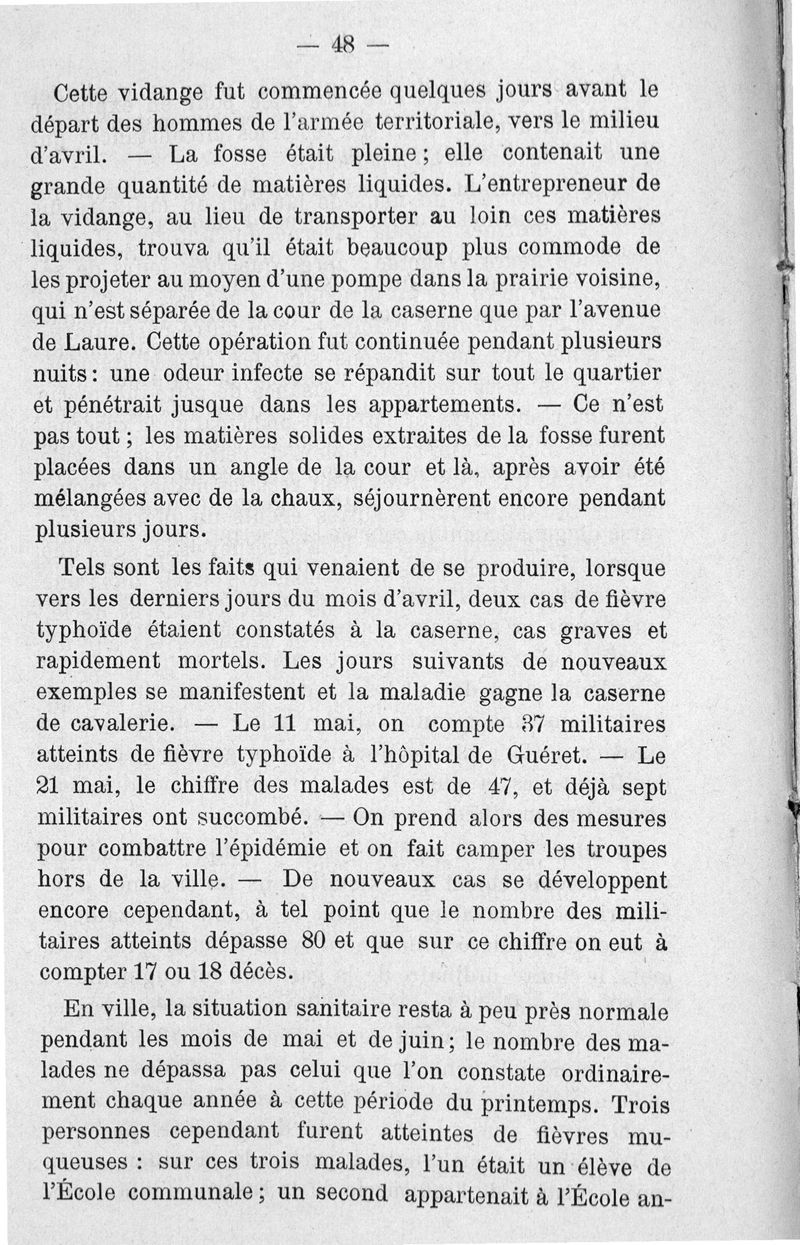 — 48 —

Cette vidange fut commencée quelques jours avant le départ des hommes de l'armée territoriale, vers le milieu d'avril. — La fosse était pleine ; elle contenait une grande quantité de matières liquides. L'entrepreneur de la vidange, au lieu de transporter au loin ces matières liquides, trouva qu'il était beaucoup plus commode de les projeter au moyen d'une pompe dans la prairie voisine, qui n'est séparée de la cour de la caserne que par l'avenue de Laure. Cette opération fut continuée pendant plusieurs nuits : une odeur infecte se répandit sur tout le quartier et pénétrait jusque dans les appartements. — Ce n'est pas tout ; les matières solides extraites de la fosse furent placées dans un angle de la cour et là, après avoir été mélangées avec de la chaux, séjournèrent encore pendant plusieurs jours.

Tels sont les faits qui venaient de se produire, lorsque vers les derniers jours du mois d'avril, deux cas de fièvre typhoïde étaient constatés à la caserne, cas graves et rapidement mortels. Les jours suivants de nouveaux exemples se manifestent et la maladie gagne la caserne de cavalerie. — Le 11 mai, on compte 37 militaires atteints de fièvre typhoïde à l'hôpital de Guéret. — Le 21 mai, le chiffre des malades est de 47, et déjà sept militaires ont succombé. — On prend alors des mesures pour combattre l'épidémie et on fait camper les troupes hors de la ville. — De nouveaux cas se développent encore cependant, à tel point que le nombre des militaires atteints dépasse 80 et que sur ce chiffre on eut à compter 17 ou 18 décès.

En ville, la situation sanitaire resta à peu près normale pendant les mois de mai et de juin ; le nombre des malades ne dépassa pas celui que l'on constate ordinairement chaque année à cette période du printemps. Trois personnes cependant furent atteintes de fièvres muqueuses : sur ces trois malades, l'un était un élève de l'École communale ; un second appartenait à l'École an-